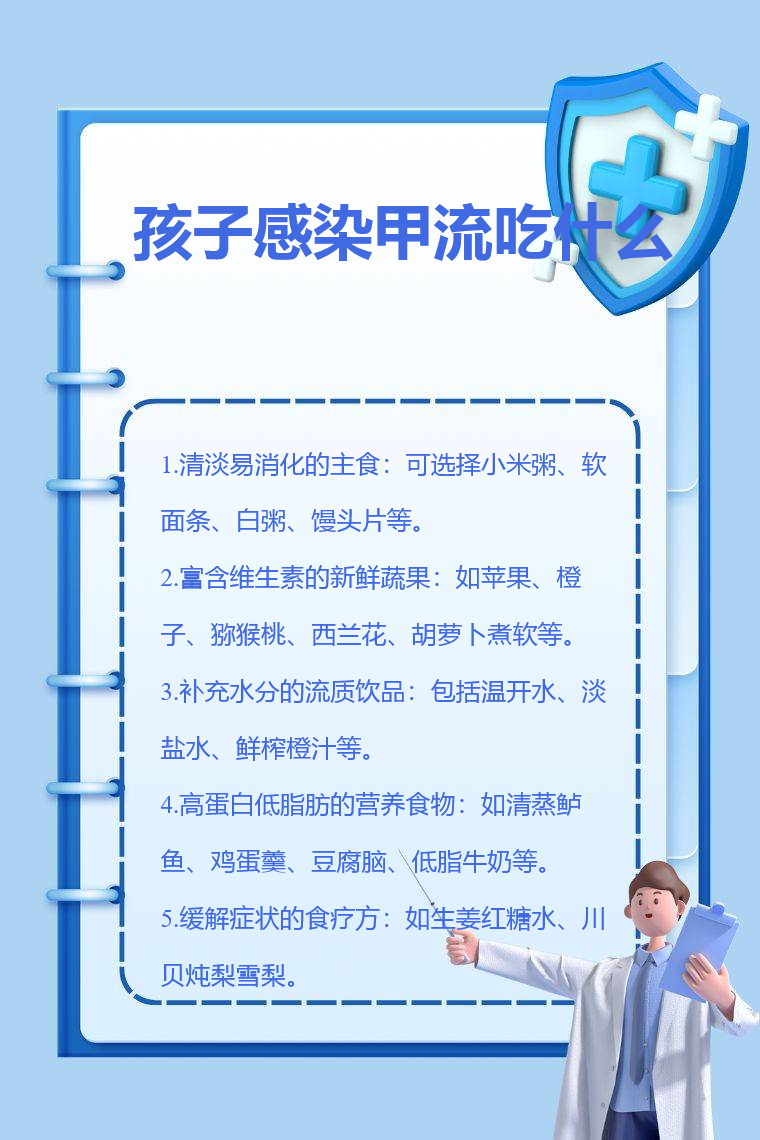 孩子感染甲流吃什么

1.清淡易消化的主食：可选择小米粥、软面条、白粥、馒头片等。

2.富含维生素的新鲜蔬果：如苹果、橙子、猕猴桃、西兰花、胡萝卜煮软等。

3.补充水分的流质饮品：包括温开水、淡盐水、鲜榨橙汁等。

4.高蛋白低脂肪的营养食物：如清蒸鲈鱼、鸡蛋羹、豆腐脑、低脂牛奶等。

5.缓解症状的食疗方：如生姜红糖水、川贝炖梨雪梨。